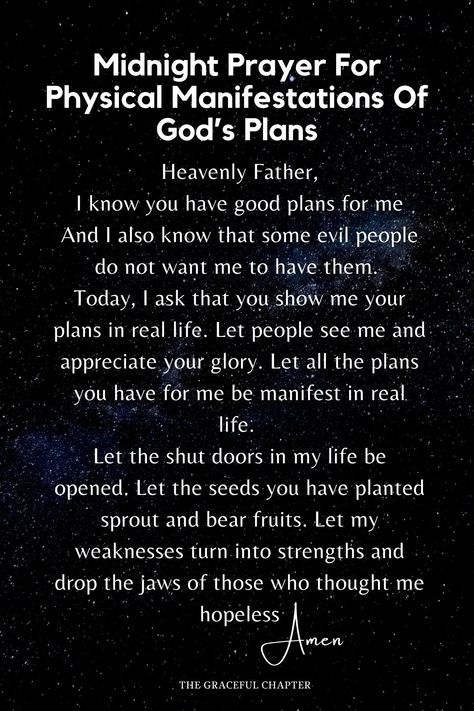 Midnight Prayer For Physical Manifestations Of God's Plans

Heavenly Father,
I know you have good plans for me
And I also know that some evil people do not want me to have them.
Today, I ask that you show me your plans in real life. Let people see me and appreciate your glory. Let all the plans you have for me be manifest in real life.
Let the shut doors in my life be opened. Let the seeds you have planted sprout and bear fruits. Let my weaknesses turn into strengths and drop the jaws of those who thought me hopeless

Amen

THE GRACEFUL CHAPTER